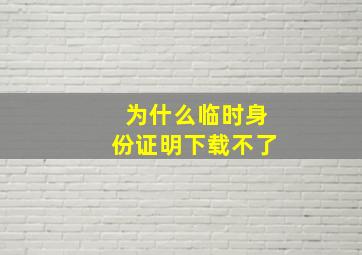 为什么临时身份证明下载不了